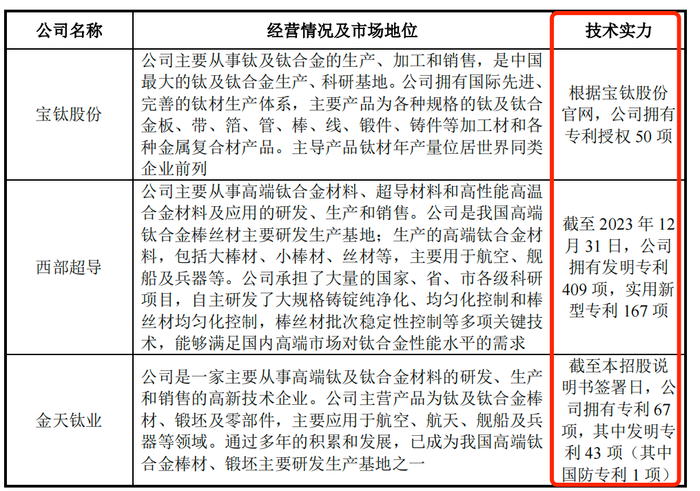 | 公司名称 | 经营情况及市场地位 | 技术实力 |
|---|---|---|
| 宝钛股份 | 公司主要从事钛及钛合金的生产、加工和销售，是中国最大的钛及钛合金生产、科研基地。公司拥有国际先进、完善的钛材生产体系，主要产品为各种规格的钛及钛合金板、带、箔、管、棒、线、锻件、铸件等加工材和各种金属复合材产品。主导产品钛材年产量位居世界同类企业前列 | 根据宝钛股份官网，公司拥有专利授权 50 项 |
| 西部超导 | 公司主要从事高端钛合金材料、超导材料和高性能高温合金材料及应用的研发、生产和销售。公司是我国高端钛合金棒丝材主要研发生产基地；生产的高端钛合金材料，包括大棒材、小棒材、丝材等，主要用于航空、舰船及兵器等。公司承担了大量的国家、省、市各级科研项目，自主研发了大规格铸锭纯净化、均匀化控制和棒丝材均匀化控制，棒丝材批次稳定性控制等多项关键技术，能够满足国内高端市场对钛合金性能水平的需求 | 截至 2023 年 12 月 31 日，公司拥有发明专利 409 项，实用新型专利 167 项 |
| 金天钛业 | 公司是一家主要从事高端钛及钛合金材料的研发、生产和销售的高新技术企业。公司主营产品为钛及钛合金棒材、锻坯及零部件，主要应用于航空、航天、舰船及兵器等领域。通过多年的积累和发展，已成为我国高端钛合金棒材、锻坯主要研发生产基地之一 | 截至本招股说明书签署日，公司拥有专利 67 项，其中发明专利 43 项（其中国防专利 1 项） |